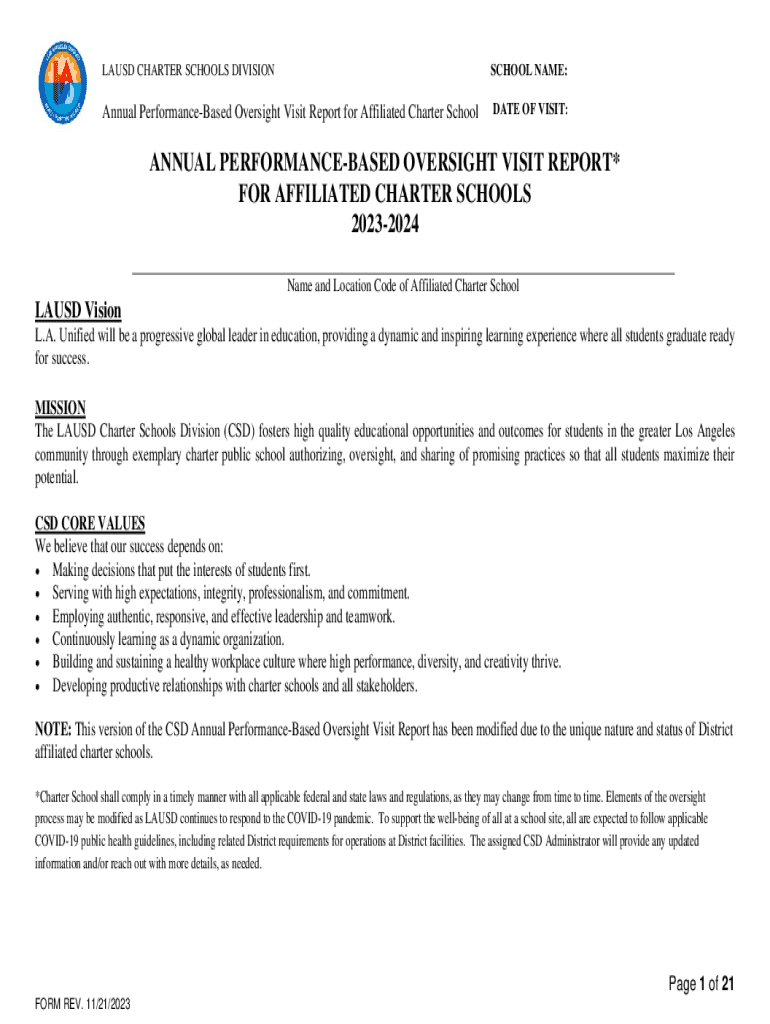 LAUSD CHARTER SCHOOLS DIVISION

SCHOOL NAME:

Annual Performance-Based Oversight Visit Report for Affiliated Charter School

DATE OF VISIT:

ANNUAL PERFORMANCE-BASED OVERSIGHT VISIT REPORT*
FOR AFFILIATED CHARTER SCHOOLS
2023-2024

Name and Location Code of Affiliated Charter School

LAUSD Vision
L.A. Unified will be a progressive global leader in education, providing a dynamic and inspiring learning experience where all students graduate ready for success.

MISSION
The LAUSD Charter Schools Division (CSD) fosters high quality educational opportunities and outcomes for students in the greater Los Angeles community through exemplary charter public school authorizing, oversight, and sharing of promising practices so that all students maximize their potential.

CSD CORE VALUES
We believe that our success depends on:
• Making decisions that put the interests of students first.
• Serving with high expectations, integrity, professionalism, and commitment.
• Employing authentic, responsive, and effective leadership and teamwork.
• Continuously learning as a dynamic organization.
• Building and sustaining a healthy workplace culture where high performance, diversity, and creativity thrive.
• Developing productive relationships with charter schools and all stakeholders.

NOTE: This version of the CSD Annual Performance-Based Oversight Visit Report has been modified due to the unique nature and status of District affiliated charter schools.

*Charter School shall comply in a timely manner with all applicable federal and state laws and regulations, as they may change from time to time. Elements of the oversight process may be modified as LAUSD continues to respond to the COVID-19 pandemic. To support the well-being of all at a school site, all are expected to follow applicable COVID-19 public health guidelines, including related District requirements for operations at District facilities. The assigned CSD Administrator will provide any updated information and/or reach out with more details, as needed.

Page 1 of 21

FORM REV. 11/21/2023